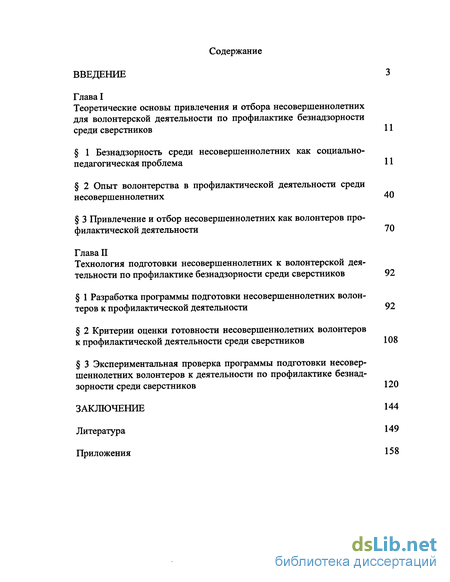 Содержание

ВВЕДЕНИЕ 3

Глава I
Теоретические основы привлечения и отбора несовершеннолетних для волонтерской деятельности по профилактике безнадзорности среди сверстников 11

§ 1 Безнадзорность среди несовершеннолетних как социально-педагогическая проблема 11

§ 2 Опыт волонтерства в профилактической деятельности среди несовершеннолетних 40

§ 3 Привлечение и отбор несовершеннолетних как волонтеров профилактической деятельности 70

Глава II
Технология подготовки несовершеннолетних к волонтерской деятельности по профилактике безнадзорности среди сверстников 92

§ 1 Разработка программы подготовки несовершеннолетних волонтеров к профилактической деятельности 92

§ 2 Критерии оценки готовности несовершеннолетних волонтеров к профилактической деятельности среди сверстников 108

§ 3 Экспериментальная проверка программы подготовки несовершеннолетних волонтеров к деятельности по профилактике безнадзорности среди сверстников 120

ЗАКЛЮЧЕНИЕ 144

Литература 149

Приложения 158

dsLib.net
библиотека диссертаций